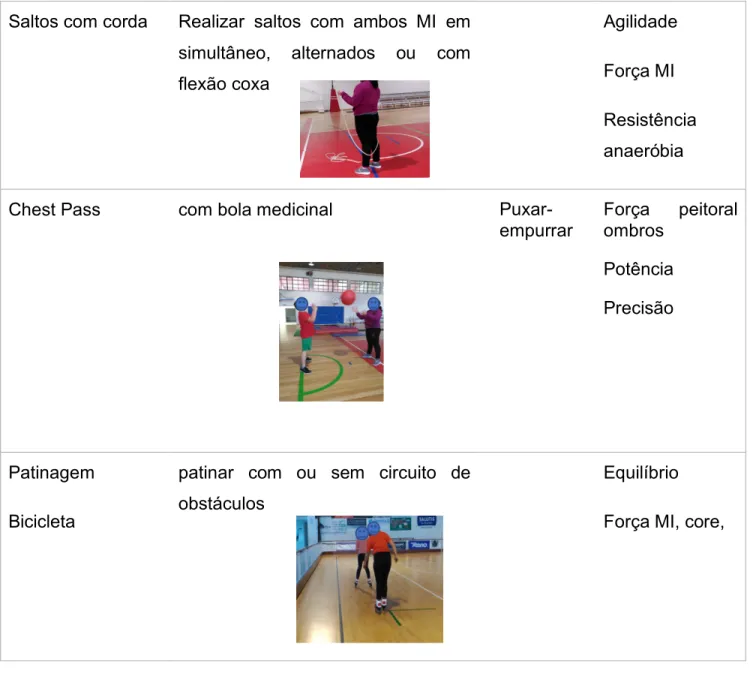 | Saltos com corda | Realizar saltos com ambos MI em simultâneo, alternados ou com flexão coxa |  | Agilidade Força MI Resistência anaeróbia |
|---|---|---|---|
| Chest Pass | com bola medicinal | Puxar-empurrar | Força peitoral ombros Potência Precisão |
| Patinagem Bicicleta | patinar com ou sem circuito de obstáculos |  | Equilíbrio Força MI, core, |